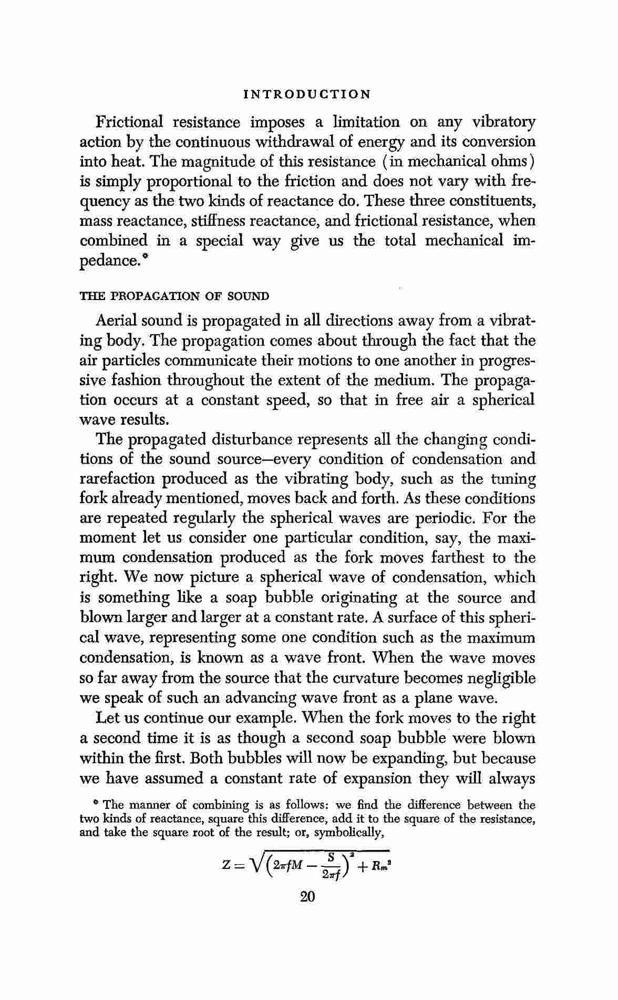 INTRODUCTION

Frictional resistance imposes a limitation on any vibratory action by the continuous withdrawal of energy and its conversion into heat. The magnitude of this resistance (in mechanical ohms) is simply proportional to the friction and does not vary with frequency as the two kinds of reactance do. These three constituents, mass reactance, stiffness reactance, and frictional resistance, when combined in a special way give us the total mechanical impedance.*

THE PROPAGATION OF SOUND

Aerial sound is propagated in all directions away from a vibrating body. The propagation comes about through the fact that the air particles communicate their motions to one another in progressive fashion throughout the extent of the medium. The propagation occurs at a constant speed, so that in free air a spherical wave results.

The propagated disturbance represents all the changing conditions of the sound source—every condition of condensation and rarefaction produced as the vibrating body, such as the tuning fork already mentioned, moves back and forth. As these conditions are repeated regularly the spherical waves are periodic. For the moment let us consider one particular condition, say, the maximum condensation produced as the fork moves farthest to the right. We now picture a spherical wave of condensation, which is something like a soap bubble originating at the source and blown larger and larger at a constant rate. A surface of this spherical wave, representing some one condition such as the maximum condensation, is known as a wave front. When the wave moves so far away from the source that the curvature becomes negligible we speak of such an advancing wave front as a plane wave.

Let us continue our example. When the fork moves to the right a second time it is as though a second soap bubble were blown within the first. Both bubbles will now be expanding, but because we have assumed a constant rate of expansion they will always

* The manner of combining is as follows: we find the difference between the two kinds of reactance, square this difference, add it to the square of the resistance, and take the square root of the result; or, symbolically,

$Z = \sqrt{\left(2\pi fM - \frac{S}{2\pi f}\right)^2 + R_m^2}$

20